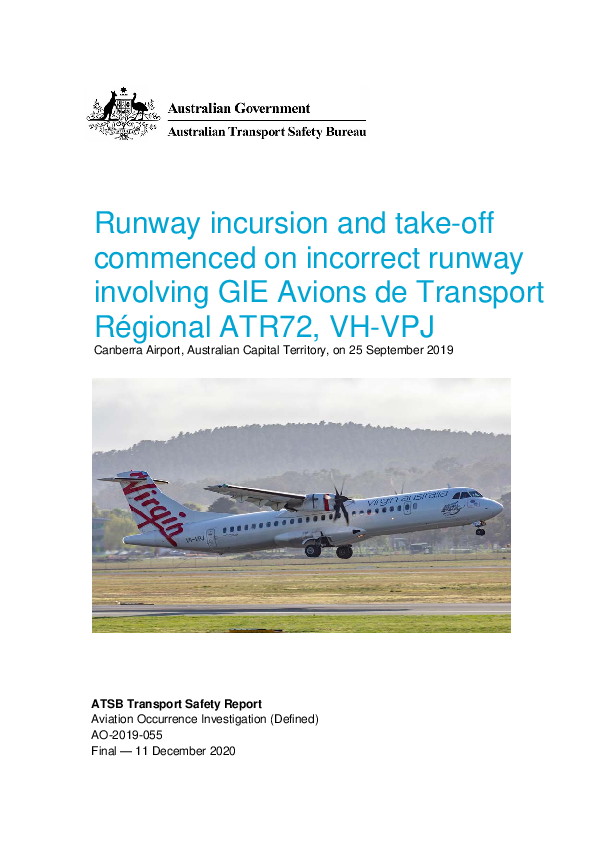 Australian Government
Australian Transport Safety Bureau

Runway incursion and take-off commenced on incorrect runway involving GIE Avions de Transport Régional ATR72, VH-VPJ

Canberra Airport, Australian Capital Territory, on 25 September 2019

Virgin
virgin australia
VH-VPJ

ATSB Transport Safety Report
Aviation Occurrence Investigation (Defined)
AO-2019-055
Final — 11 December 2020